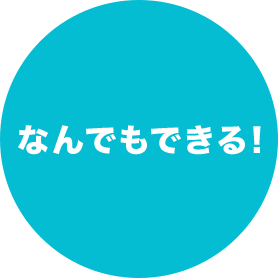 なんでもできる!